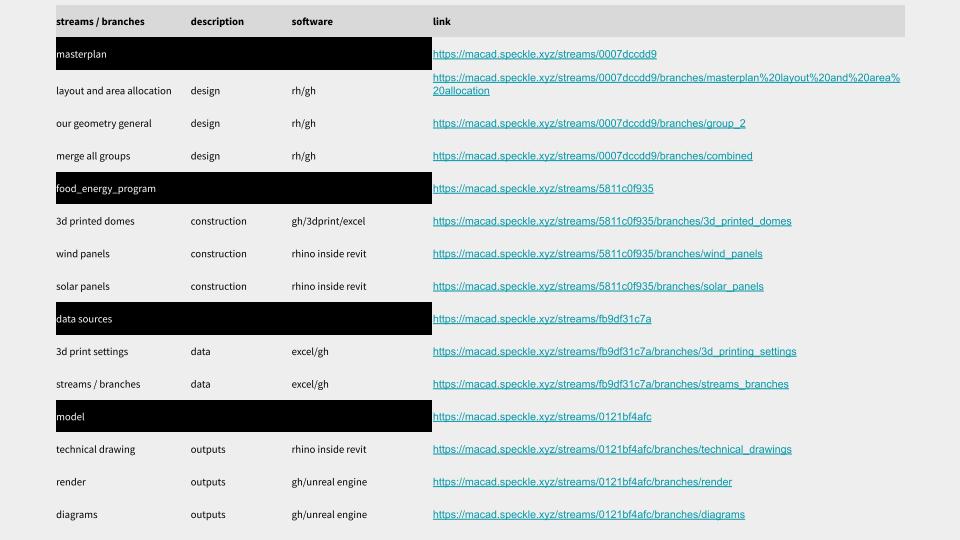 | streams / branches | description | software | link |
|---|---|---|---|
| masterplan | | | https://macad.speckle.xyz/streams/0007dccdd9 |
| layout and area allocation | design | rh/gh | https://macad.speckle.xyz/streams/0007dccdd9/branches/masterplan%20layout%20and%20area%20allocation |
| our geometry general | design | rh/gh | https://macad.speckle.xyz/streams/0007dccdd9/branches/group_2 |
| merge all groups | design | rh/gh | https://macad.speckle.xyz/streams/0007dccdd9/branches/combined |
| food_energy_program | | | https://macad.speckle.xyz/streams/5811c0f935 |
| 3d printed domes | construction | gh/3dprint/excel | https://macad.speckle.xyz/streams/5811c0f935/branches/3d_printed_domes |
| wind panels | construction | rhino inside revit | https://macad.speckle.xyz/streams/5811c0f935/branches/wind_panels |
| solar panels | construction | rhino inside revit | https://macad.speckle.xyz/streams/5811c0f935/branches/solar_panels |
| data sources | | | https://macad.speckle.xyz/streams/fb9df31c7a |
| 3d print settings | data | excel/gh | https://macad.speckle.xyz/streams/fb9df31c7a/branches/3d_printing_settings |
| streams / branches | data | excel/gh | https://macad.speckle.xyz/streams/fb9df31c7a/branches/streams_branches |
| model | | | https://macad.speckle.xyz/streams/0121bf4afc |
| technical drawing | outputs | rhino inside revit | https://macad.speckle.xyz/streams/0121bf4afc/branches/technical_drawings |
| render | outputs | gh/unreal engine | https://macad.speckle.xyz/streams/0121bf4afc/branches/render |
| diagrams | outputs | gh/unreal engine | https://macad.speckle.xyz/streams/0121bf4afc/branches/diagrams |